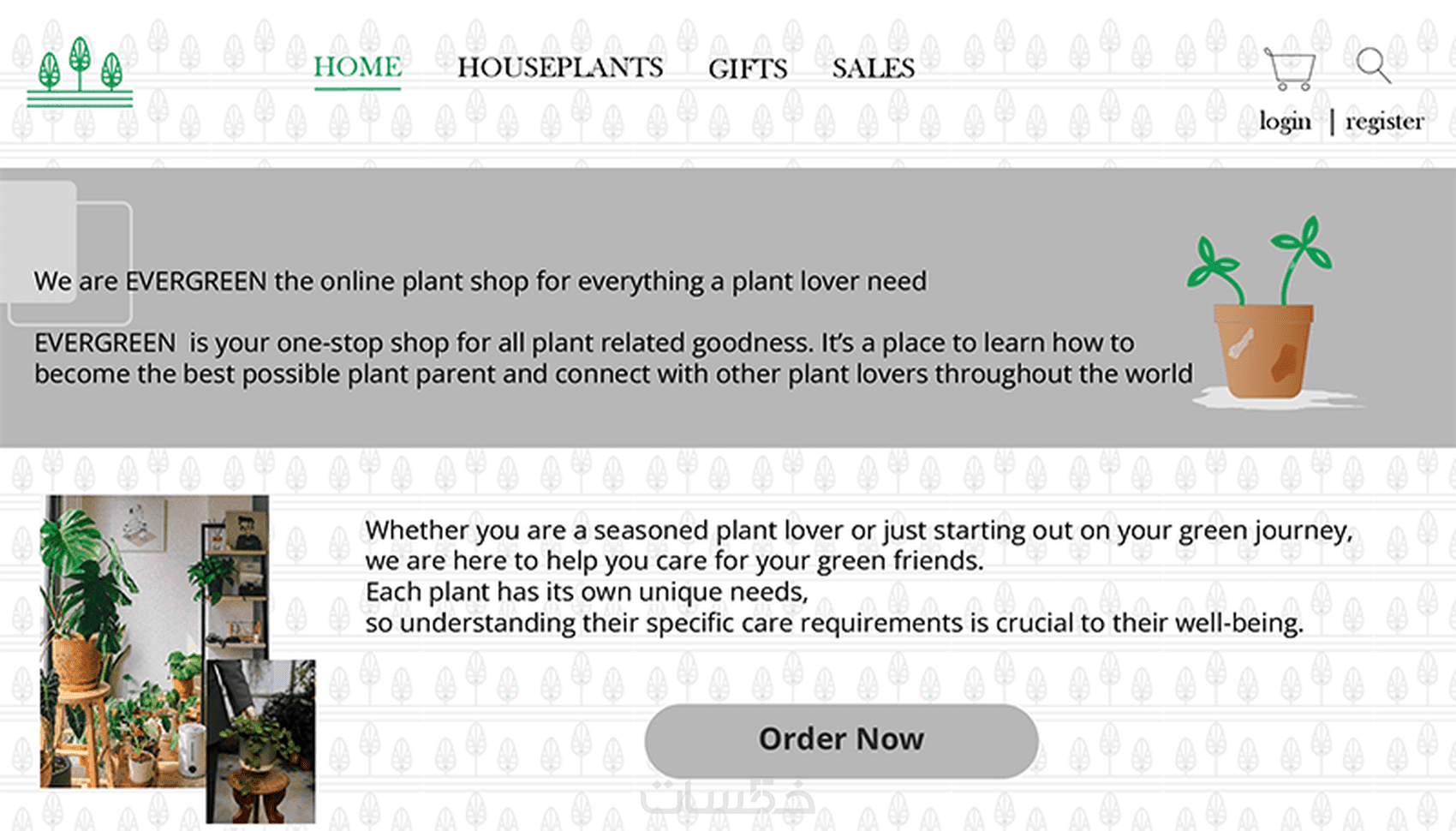 HOME HOUSEPLANTS GIFTS SALES

login | register

We are EVERGREEN the online plant shop for everything a plant lover need

EVERGREEN is your one-stop shop for all plant related goodness. It's a place to learn how to become the best possible plant parent and connect with other plant lovers throughout the world

Whether you are a seasoned plant lover or just starting out on your green journey, we are here to help you care for your green friends.
Each plant has its own unique needs,
so understanding their specific care requirements is crucial to their well-being.

Order Now

خمسات